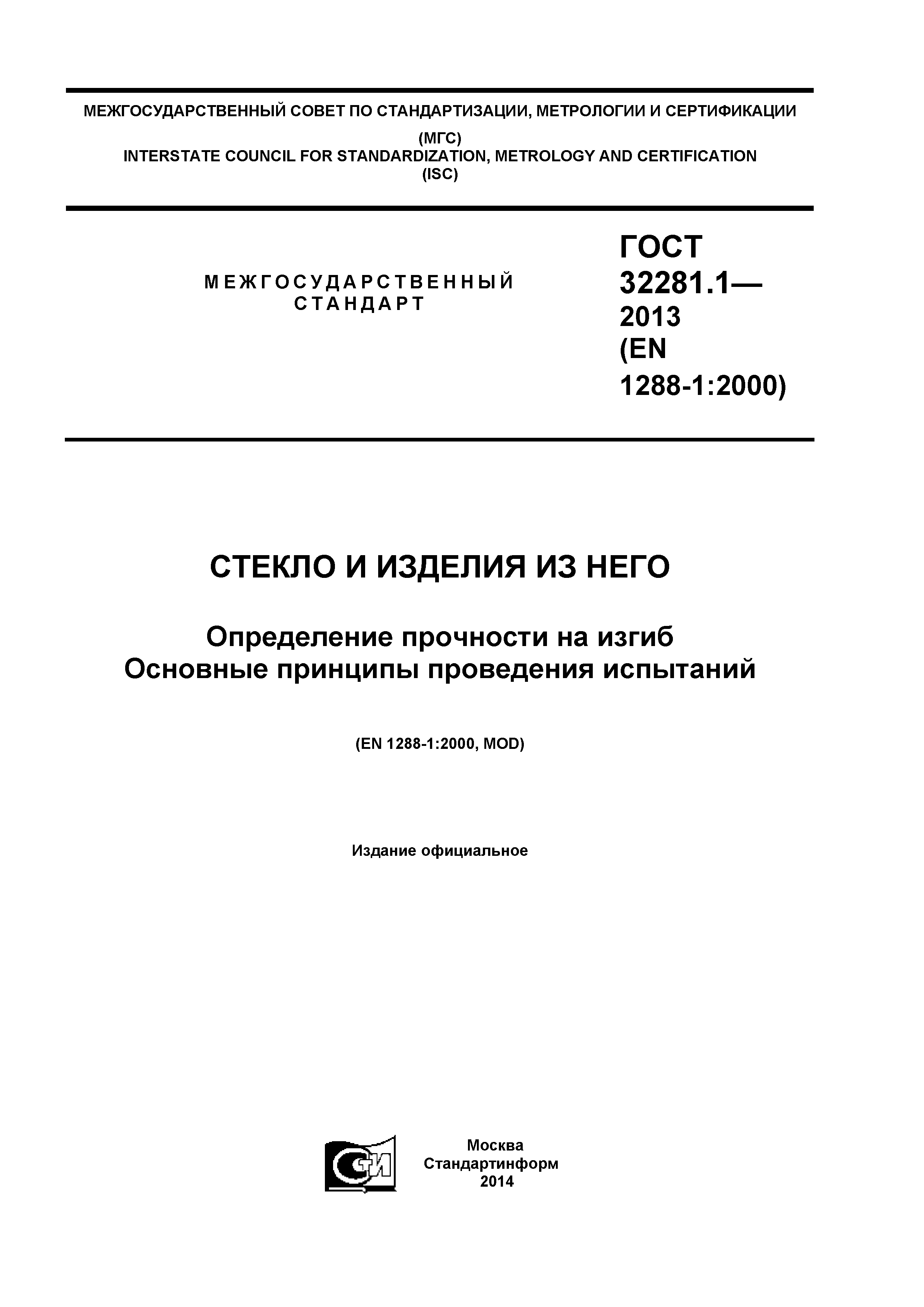 МЕЖГОСУДАРСТВЕННЫЙ СОВЕТ ПО СТАНДАРТИЗАЦИИ, МЕТРОЛОГИИ И СЕРТИФИКАЦИИ
(МГС)
INTERSTATE COUNCIL FOR STANDARDIZATION, METROLOGY AND CERTIFICATION
(ISC)

МЕЖГОСУДАРСТВЕННЫЙ СТАНДАРТ

ГОСТ 32281.1— 2013 (EN 1288-1:2000)

СТЕКЛО И ИЗДЕЛИЯ ИЗ НЕГО

Определение прочности на изгиб
Основные принципы проведения испытаний

(EN 1288-1:2000, MOD)

Издание официальное

СТИ

Москва
Стандартинформ
2014